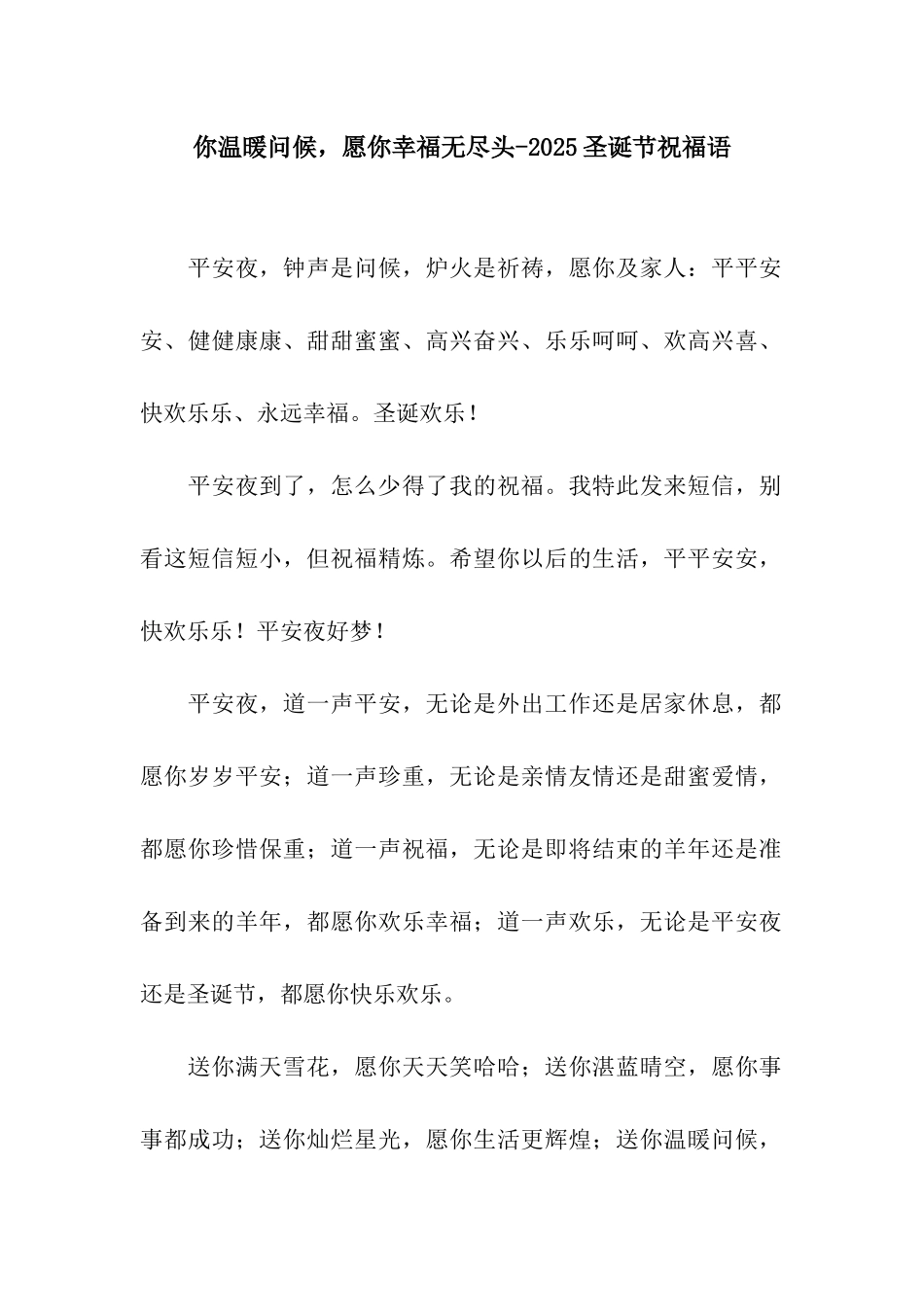 你温暖问候，愿你幸福无尽头-2025圣诞节祝福语

平安夜，钟声是问候，炉火是祈祷，愿你及家人：平平安安、健健康康、甜甜蜜蜜、高兴奋兴、乐乐呵呵、欢高兴喜、快欢乐乐、永远幸福。圣诞欢乐！

平安夜到了，怎么少得了我的祝福。我特此发来短信，别看这短信短小，但祝福精炼。希望你以后的生活，平平安安，快欢乐乐！平安夜好梦！

平安夜，道一声平安，无论是外出工作还是居家休息，都愿你岁岁平安；道一声珍重，无论是亲情友情还是甜蜜爱情，都愿你珍惜保重；道一声祝福，无论是即将结束的羊年还是准备到来的羊年，都愿你欢乐幸福；道一声欢乐，无论是平安夜还是圣诞节，都愿你快乐欢乐。

送你满天雪花，愿你天天笑哈哈；送你湛蓝晴空，愿你事事都成功；送你灿烂星光，愿你生活更辉煌；送你温暖问候，